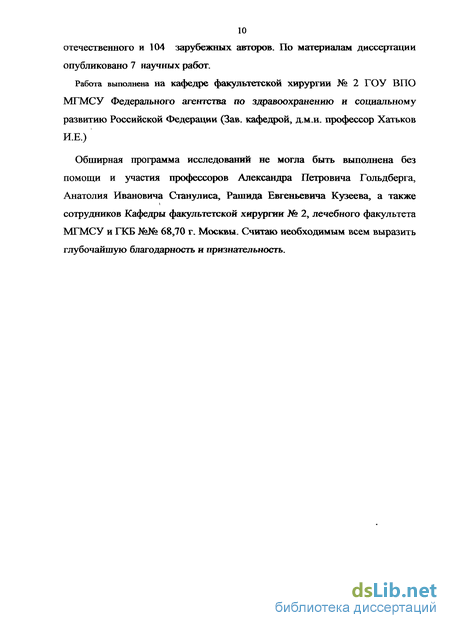 10

отечественного и 104 зарубежных авторов. По материалам диссертации опубликовано 7 научных работ.

Работа выполнена на кафедре факультетской хирургии № 2 ГОУ ВПО МГМСУ Федерального агентства по здравоохранению и социальному развитию Российской Федерации (Зав. кафедрой, д.м.н. профессор Хатьков И.Е.)

Обширная программа исследований не могла быть выполнена без помощи и участия профессоров Александра Петровича Гольдберга, Анатолия Ивановича Станулиса, Рашида Евгеньевича Кузеева, а также сотрудников Кафедры факультетской хирургии № 2, лечебного факультета МГМСУ и ГКБ №№ 68,70 г. Москвы. Считаю необходимым всем выразить глубочайшую благодарность и признательность.

dsLib.net
библиотека диссертаций